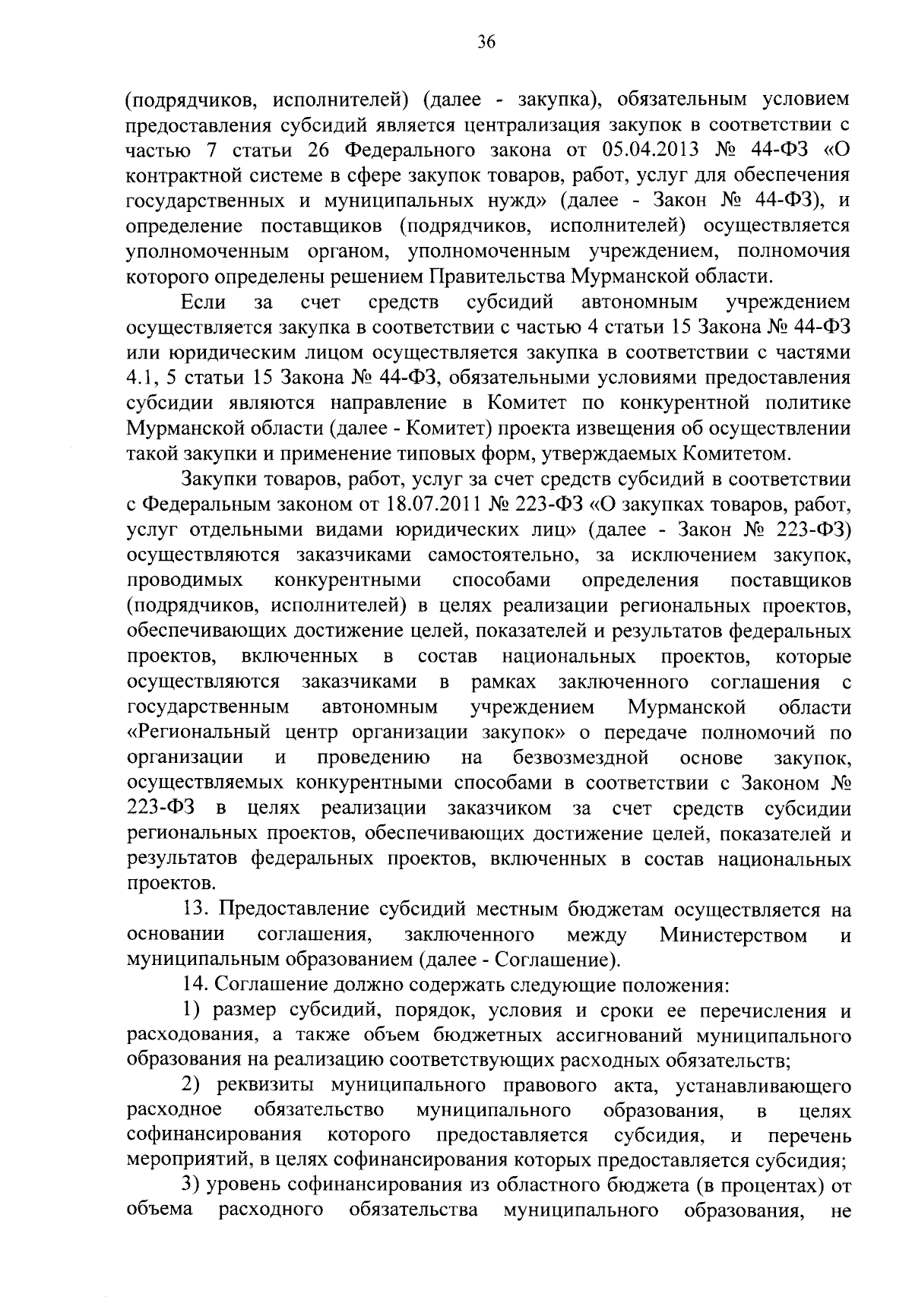 36

(подрядчиков, исполнителей) (далее - закупка), обязательным условием предоставления субсидий является централизация закупок в соответствии с частью 7 статьи 26 Федерального закона от 05.04.2013 № 44-ФЗ «О контрактной системе в сфере закупок товаров, работ, услуг для обеспечения государственных и муниципальных нужд» (далее - Закон № 44-ФЗ), и определение поставщиков (подрядчиков, исполнителей) осуществляется уполномоченным органом, уполномоченным учреждением, полномочия которого определены решением Правительства Мурманской области.

Если за счет средств субсидий автономным учреждением осуществляется закупка в соответствии с частью 4 статьи 15 Закона № 44-ФЗ или юридическим лицом осуществляется закупка в соответствии с частями 4.1, 5 статьи 15 Закона № 44-ФЗ, обязательными условиями предоставления субсидии являются направление в Комитет по конкурентной политике Мурманской области (далее - Комитет) проекта извещения об осуществлении такой закупки и применение типовых форм, утверждаемых Комитетом.

Закупки товаров, работ, услуг за счет средств субсидий в соответствии с Федеральным законом от 18.07.2011 № 223-ФЗ «О закупках товаров, работ, услуг отдельными видами юридических лиц» (далее - Закон № 223-ФЗ) осуществляются заказчиками самостоятельно, за исключением закупок, проводимых конкурентными способами определения поставщиков (подрядчиков, исполнителей) в целях реализации региональных проектов, обеспечивающих достижение целей, показателей и результатов федеральных проектов, включенных в состав национальных проектов, которые осуществляются заказчиками в рамках заключенного соглашения с государственным автономным учреждением Мурманской области «Региональный центр организации закупок» о передаче полномочий по организации и проведению на безвозмездной основе закупок, осуществляемых конкурентными способами в соответствии с Законом № 223-ФЗ в целях реализации заказчиком за счет средств субсидии региональных проектов, обеспечивающих достижение целей, показателей и результатов федеральных проектов, включенных в состав национальных проектов.

13. Предоставление субсидий местным бюджетам осуществляется на основании соглашения, заключенного между Министерством и муниципальным образованием (далее - Соглашение).

14. Соглашение должно содержать следующие положения:

1) размер субсидий, порядок, условия и сроки ее перечисления и расходования, а также объем бюджетных ассигнований муниципального образования на реализацию соответствующих расходных обязательств;

2) реквизиты муниципального правового акта, устанавливающего расходное обязательство муниципального образования, в целях софинансирования которого предоставляется субсидия, и перечень мероприятий, в целях софинансирования которых предоставляется субсидия;

3) уровень софинансирования из областного бюджета (в процентах) от объема расходного обязательства муниципального образования, не